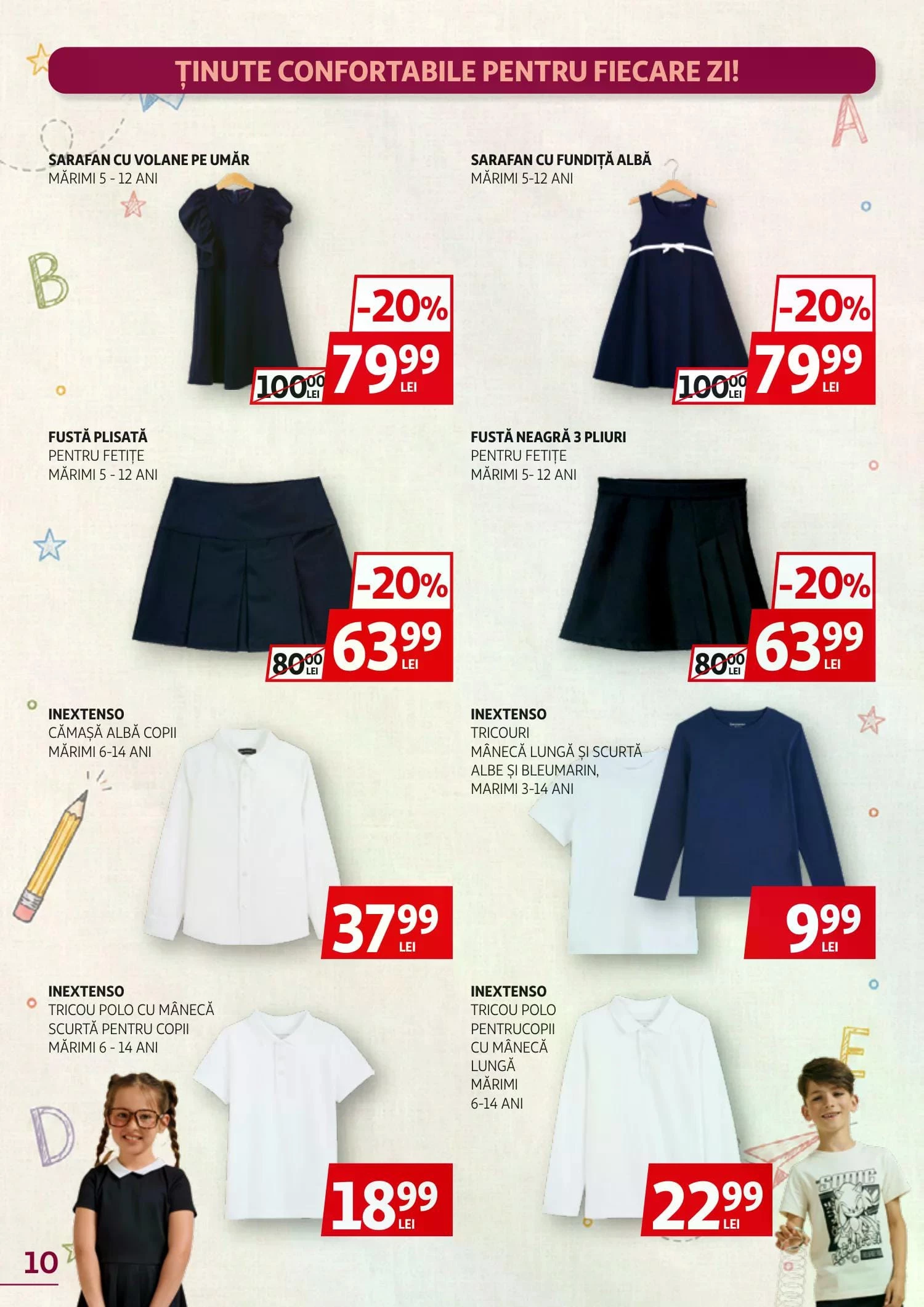 ȚINUTE CONFORTABILE PENTRU FIECARE ZI!

SARAFAN CU VOLANE PE UMĂR
MĂRIMI 5 - 12 ANI

-20%
100,00 LEI
79,99 LEI

SARAFAN CU FUNDIȚĂ ALBĂ
MĂRIMI 5-12 ANI

-20%
100,00 LEI
79,99 LEI

FUSTĂ PLISATĂ
PENTRU FETIȚE
MĂRIMI 5 - 12 ANI

-20%
80,00 LEI
63,99 LEI

FUSTĂ NEAGRĂ 3 PLIURI
PENTRU FETIȚE
MĂRIMI 5- 12 ANI

-20%
80,00 LEI
63,99 LEI

INEXTENSO
CĂMAȘĂ ALBĂ COPII
MĂRIMI 6-14 ANI

37,99 LEI

INEXTENSO
TRICOURI
MÂNECĂ LUNGĂ ȘI SCURTĂ
ALBE ȘI BLEUMARIN,
MARIMI 3-14 ANI

9,99 LEI

INEXTENSO
TRICOU POLO CU MÂNECĂ
SCURTĂ PENTRU COPII
MĂRIMI 6 - 14 ANI

18,99 LEI

INEXTENSO
TRICOU POLO
PENTRUCOPII
CU MÂNECĂ
LUNGĂ
MĂRIMI
6-14 ANI

22,99 LEI

10